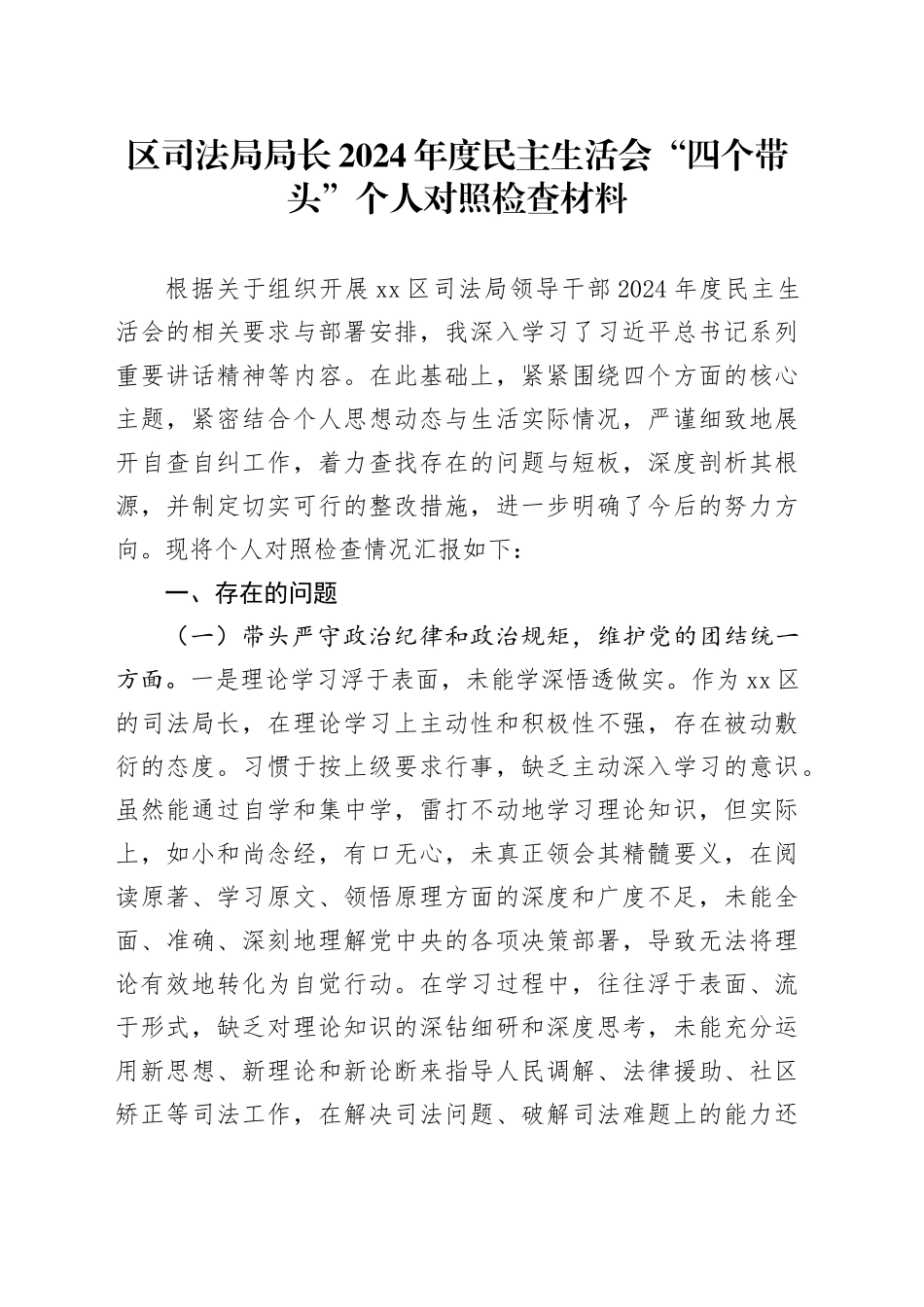 区司法局局长2024年度民主生活会“四个带头”个人对照检查材料

根据关于组织开展xx区司法局领导干部2024年度民主生活会的相关要求与部署安排，我深入学习了习近平总书记系列重要讲话精神等内容。在此基础上，紧紧围绕四个方面的核心主题，紧密结合个人思想动态与生活实际情况，严谨细致地展开自查自纠工作，着力查找存在的问题与短板，深度剖析其根源，并制定切实可行的整改措施，进一步明确了今后的努力方向。现将个人对照检查情况汇报如下：

一、存在的问题

（一）带头严守政治纪律和政治规矩，维护党的团结统一方面。一是理论学习浮于表面，未能学深悟透做实。作为xx区的司法局长，在理论学习上主动性和积极性不强，存在被动敷衍的态度。习惯于按上级要求行事，缺乏主动深入学习的意识。虽然能通过自学和集中学，雷打不动地学习理论知识，但实际上，如小和尚念经，有口无心，未真正领会其精髓要义，在阅读原著、学习原文、领悟原理方面的深度和广度不足，未能全面、准确、深刻地理解党中央的各项决策部署，导致无法将理论有效地转化为自觉行动。在学习过程中，往往浮于表面、流于形式，缺乏对理论知识的深钻细研和深度思考，未能充分运用新思想、新理论和新论断来指导人民调解、法律援助、社区矫正等司法工作，在解决司法问题、破解司法难题上的能力还